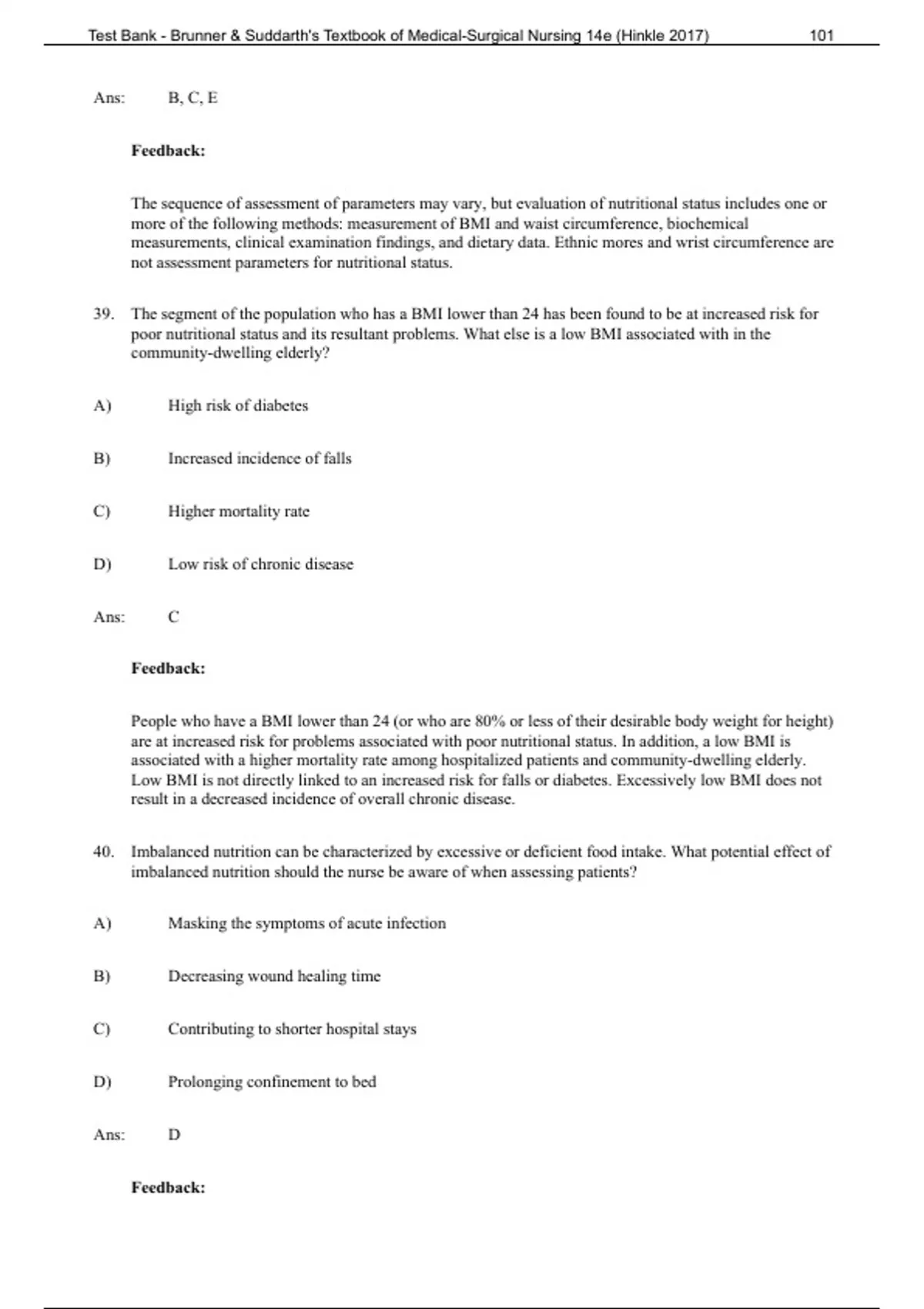 Test Bank - Brunner & Suddarth's Textbook of Medical-Surgical Nursing 14e (Hinkle 2017) 101

Ans: B, C, E

Feedback:

The sequence of assessment of parameters may vary, but evaluation of nutritional status includes one or more of the following methods: measurement of BMI and waist circumference, biochemical measurements, clinical examination findings, and dietary data. Ethnic mores and wrist circumference are not assessment parameters for nutritional status.

39. The segment of the population who has a BMI lower than 24 has been found to be at increased risk for poor nutritional status and its resultant problems. What else is a low BMI associated with in the community-dwelling elderly?

A) High risk of diabetes

B) Increased incidence of falls

C) Higher mortality rate

D) Low risk of chronic disease

Ans: C

Feedback:

People who have a BMI lower than 24 (or who are 80% or less of their desirable body weight for height) are at increased risk for problems associated with poor nutritional status. In addition, a low BMI is associated with a higher mortality rate among hospitalized patients and community-dwelling elderly. Low BMI is not directly linked to an increased risk for falls or diabetes. Excessively low BMI does not result in a decreased incidence of overall chronic disease.

40. Imbalanced nutrition can be characterized by excessive or deficient food intake. What potential effect of imbalanced nutrition should the nurse be aware of when assessing patients?

A) Masking the symptoms of acute infection

B) Decreasing wound healing time

C) Contributing to shorter hospital stays

D) Prolonging confinement to bed

Ans: D

Feedback: